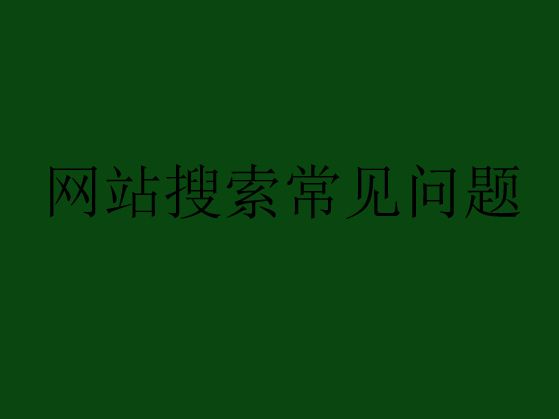 网站搜索常见问题